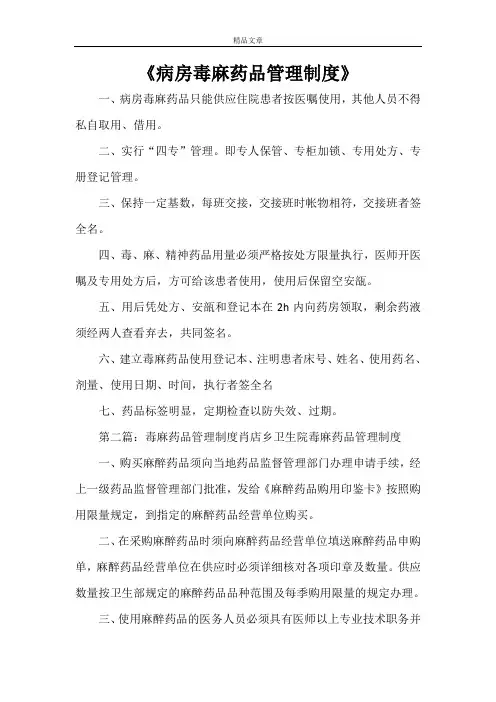 精品文章

《病房毒麻药品管理制度》

一、病房毒麻药品只能供应住院患者按医嘱使用，其他人员不得私自取用、借用。

二、实行“四专”管理。即专人保管、专柜加锁、专用处方、专册登记管理。

三、保持一定基数，每班交接，交接班时帐物相符，交接班者签全名。

四、毒、麻、精神药品用量必须严格按处方限量执行，医师开医嘱及专用处方后，方可给该患者使用，使用后保留空安瓿。

五、用后凭处方、安瓿和登记本在 2h 内向药房领取，剩余药液须经两人查看弃去，共同签名。

六、建立毒麻药品使用登记本、注明患者床号、姓名、使用药名、剂量、使用日期、时间，执行者签全名

七、药品标签明显，定期检查以防失效、过期。

第二篇：毒麻药品管理制度肖店乡卫生院毒麻药品管理制度

一、购买麻醉药品须向当地药品监督管理部门办理申请手续，经上一级药品监督管理部门批准，发给《麻醉药品购用印鉴卡》按照购用限量规定，到指定的麻醉药品经营单位购买。

二、在采购麻醉药品时须向麻醉药品经营单位填送麻醉药品申购单，麻醉药品经营单位在供应时必须详细核对各项印章及数量。供应数量按卫生部规定的麻醉药品品种范围及每季购用限量的规定办理。

三、使用麻醉药品的医务人员必须具有医师以上专业技术职务并